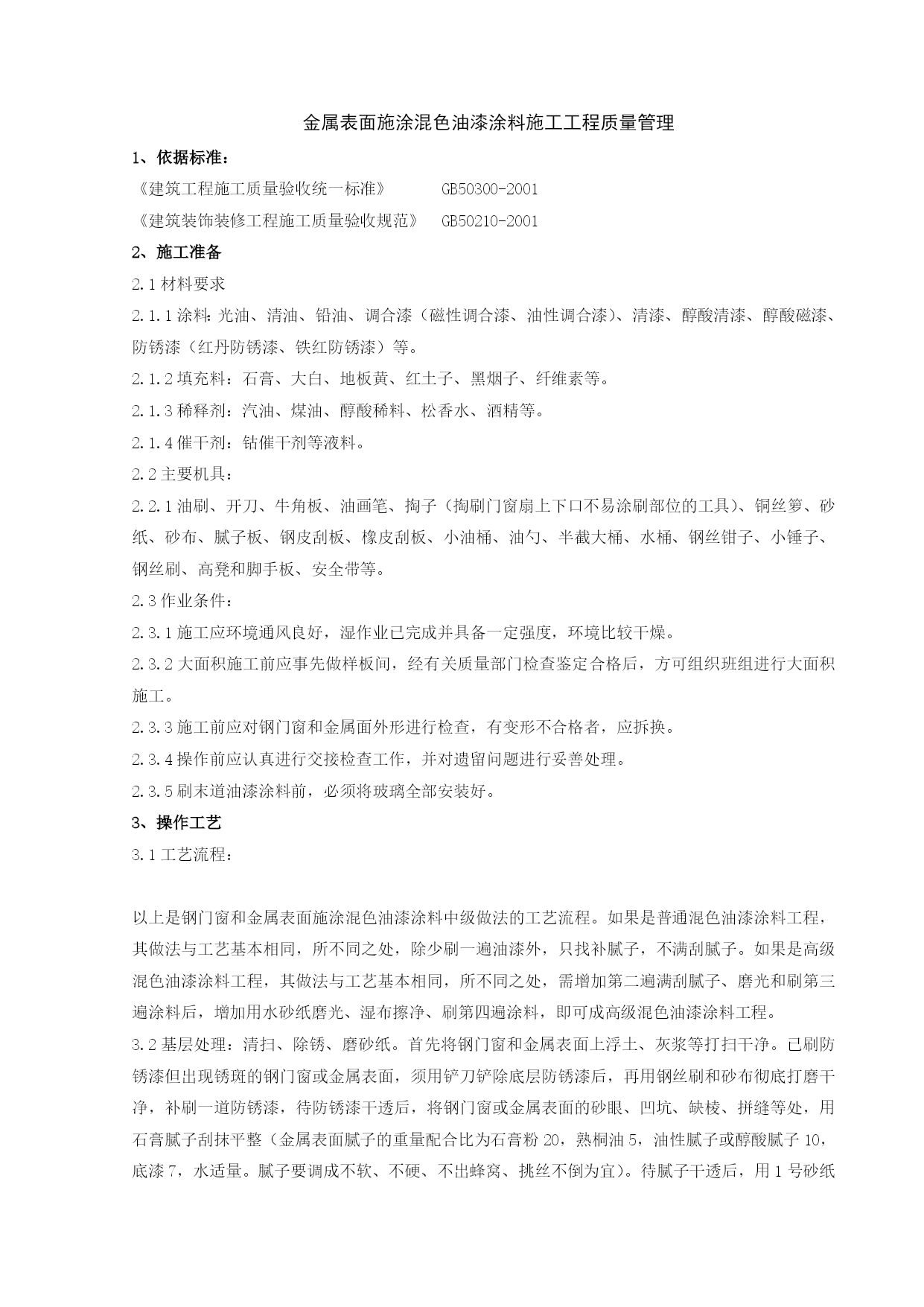 金属表面施涂混色油漆涂料施工工程质量管理

1、依据标准：

《建筑工程施工质量验收统一标准》 GB50300-2001

《建筑装饰装修工程施工质量验收规范》 GB50210-2001

2、施工准备

2.1 材料要求

2.1.1 涂料：光油、清油、铅油、调合漆（磁性调合漆、油性调合漆）、清漆、醇酸清漆、醇酸磁漆、防锈漆（红丹防锈漆、铁红防锈漆）等。

2.1.2 填充料：石膏、大白、地板黄、红土子、黑烟子、纤维素等。

2.1.3 稀释剂：汽油、煤油、醇酸稀料、松香水、酒精等。

2.1.4 催干剂：钴催干剂等液料。

2.2 主要机具：

2.2.1 油刷、开刀、牛角板、油画笔、掏子（掏刷门窗扇上下口不易涂刷部位的工具）、铜丝箩、砂纸、砂布、腻子板、钢皮刮板、橡皮刮板、小油桶、油勺、半截大桶、水桶、钢丝钳子、小锤子、钢丝刷、高凳和脚手板、安全带等。

2.3 作业条件：

2.3.1 施工应环境通风良好，湿作业已完成并具备一定强度，环境比较干燥。

2.3.2 大面积施工前应事先做样板间，经有关质量部门检查鉴定合格后，方可组织班组进行大面积施工。

2.3.3 施工前应对钢门窗和金属面外形进行检查，有变形不合格者，应拆换。

2.3.4 操作前应认真进行交接检查工作，并对遗留问题进行妥善处理。

2.3.5 刷末道油漆涂料前，必须将玻璃全部安装好。

3、操作工艺

3.1 工艺流程：

以上是钢门窗和金属表面施涂混色油漆涂料中级做法的工艺流程。如果是普通混色油漆涂料工程，其做法与工艺基本相同，所不同之处，除少刷一遍油漆外，只找补腻子，不满刮腻子。如果是高级混色油漆涂料工程，其做法与工艺基本相同，所不同之处，需增加第二遍满刮腻子、磨光和刷第三遍涂料后，增加用水砂纸磨光、湿布擦净、刷第四遍涂料，即可成高级混色油漆涂料工程。

3.2 基层处理：清扫、除锈、磨砂纸。首先将钢门窗和金属表面上浮土、灰浆等打扫干净。已刷防锈漆但出现锈斑的钢门窗或金属表面，须用铲刀铲除底层防锈漆后，再用钢丝刷和砂布彻底打磨干净，补刷一道防锈漆，待防锈漆干透后，将钢门窗或金属表面的砂眼、凹坑、缺棱、拼缝等处，用石膏腻子刮抹平整（金属表面腻子的重量配合比为石膏粉 20，熟桐油 5，油性腻子或醇酸腻子 10，底漆 7，水适量。腻子要调成不软、不硬、不出蜂窝、挑丝不倒为宜）。待腻子干透后，用 1 号砂纸